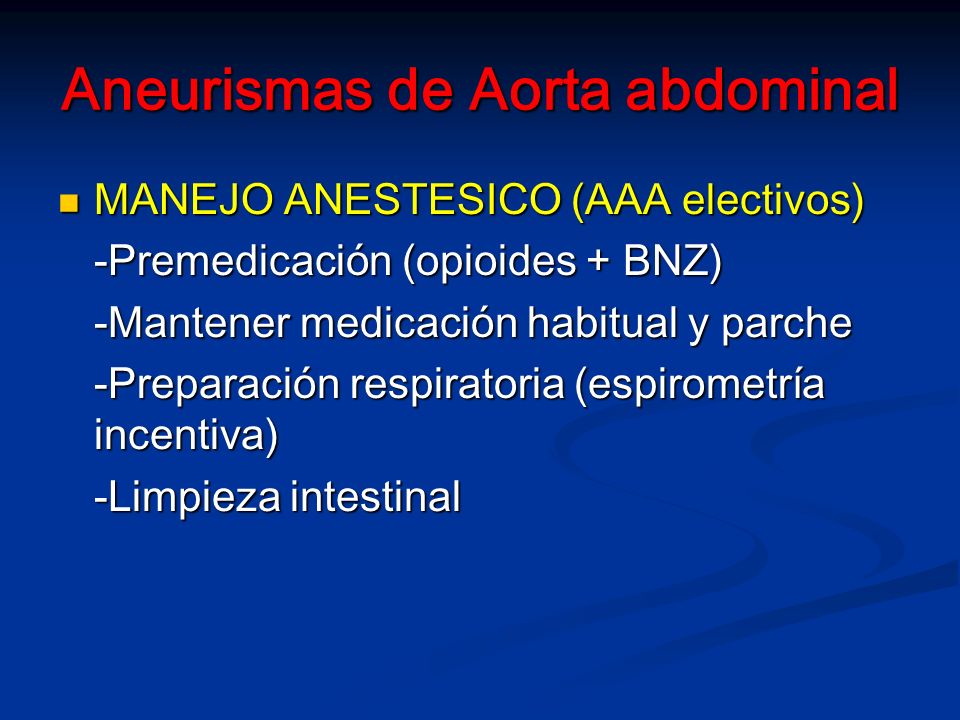 Aneurismas de Aorta abdominal

MANEJO ANESTESICO (AAA electivos)

-Premedicación (opioides + BNZ)

-Mantener medicación habitual y parche

-Preparación respiratoria (espirometría incentiva)

-Limpieza intestinal